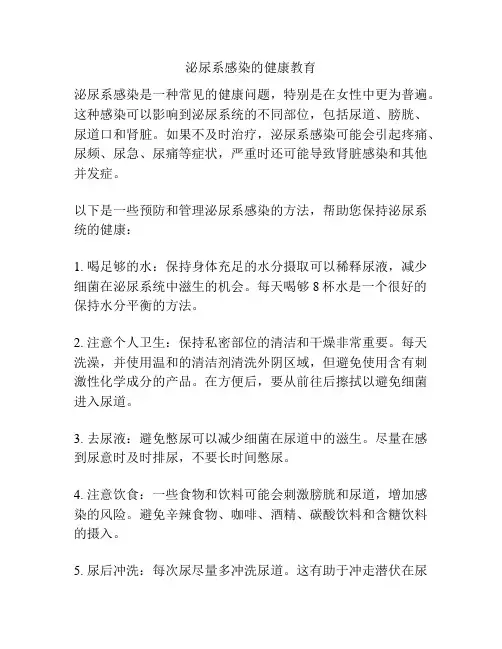 泌尿系感染的健康教育

泌尿系感染是一种常见的健康问题，特别是在女性中更为普遍。这种感染可以影响到泌尿系统的不同部位，包括尿道、膀胱、尿道口和肾脏。如果不及时治疗，泌尿系感染可能会引起疼痛、尿频、尿急、尿痛等症状，严重时还可能导致肾脏感染和其他并发症。

以下是一些预防和管理泌尿系感染的方法，帮助您保持泌尿系统的健康：

1. 喝足够的水：保持身体充足的水分摄取可以稀释尿液，减少细菌在泌尿系统中滋生的机会。每天喝够 8 杯水是一个很好的保持水分平衡的方法。

2. 注意个人卫生：保持私密部位的清洁和干燥非常重要。每天洗澡，并使用温和的清洁剂清洗外阴区域，但避免使用含有刺激性化学成分的产品。在方便后，要从前往后擦拭以避免细菌进入尿道。

3. 去尿液：避免憋尿可以减少细菌在尿道中的滋生。尽量在感到尿意时及时排尿，不要长时间憋尿。

4. 注意饮食：一些食物和饮料可能会刺激膀胱和尿道，增加感染的风险。避免辛辣食物、咖啡、酒精、碳酸饮料和含糖饮料的摄入。

5. 尿后冲洗：每次尿尽量多冲洗尿道。这有助于冲走潜伏在尿